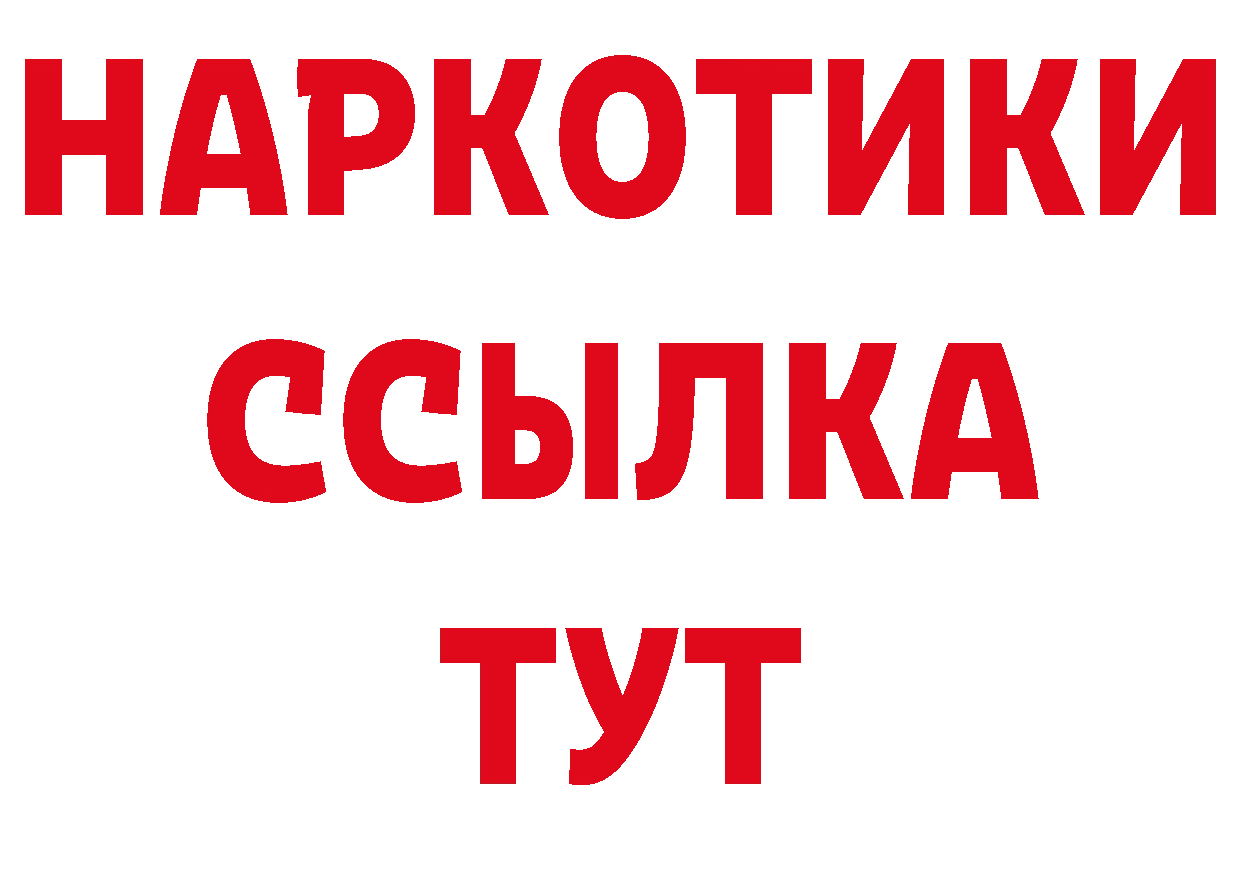 НАРКОТИКИ
ССЫЛКА
ТУТ